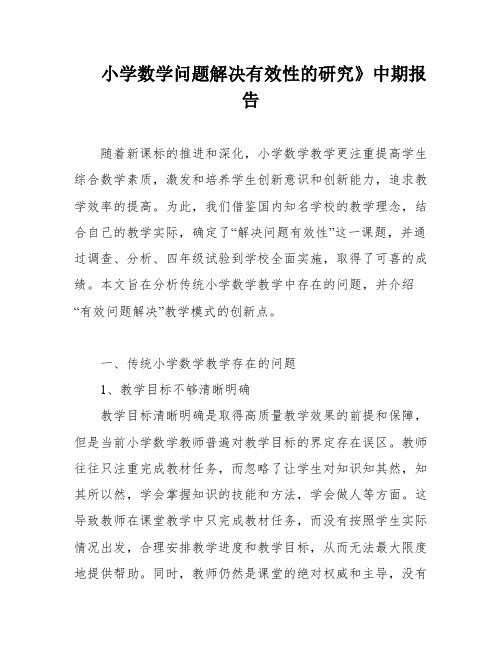 小学数学问题解决有效性的研究》中期报告

随着新课标的推进和深化，小学数学教学更注重提高学生综合数学素质，激发和培养学生创新意识和创新能力，追求教学效率的提高。为此，我们借鉴国内知名学校的教学理念，结合自己的教学实际，确定了“解决问题有效性”这一课题，并通过调查、分析、四年级试验到学校全面实施，取得了可喜的成绩。本文旨在分析传统小学数学教学中存在的问题，并介绍“有效问题解决”教学模式的创新点。

一、传统小学数学教学存在的问题

1、教学目标不够清晰明确

教学目标清晰明确是取得高质量教学效果的前提和保障，但是当前小学数学教师普遍对教学目标的界定存在误区。教师往往只注重完成教材任务，而忽略了让学生对知识知其然，知其所以然，学会掌握知识的技能和方法，学会做人等方面。这导致教师在课堂教学中只完成教材任务，而没有按照学生实际情况出发，合理安排教学进度和教学目标，从而无法最大限度地提供帮助。同时，教师仍然是课堂的绝对权威和主导，没有